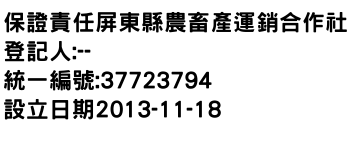 保證責任屏東縣農畜產運銷合作社
登記人:--
統一編號:37723794
設立日期2013-11-18